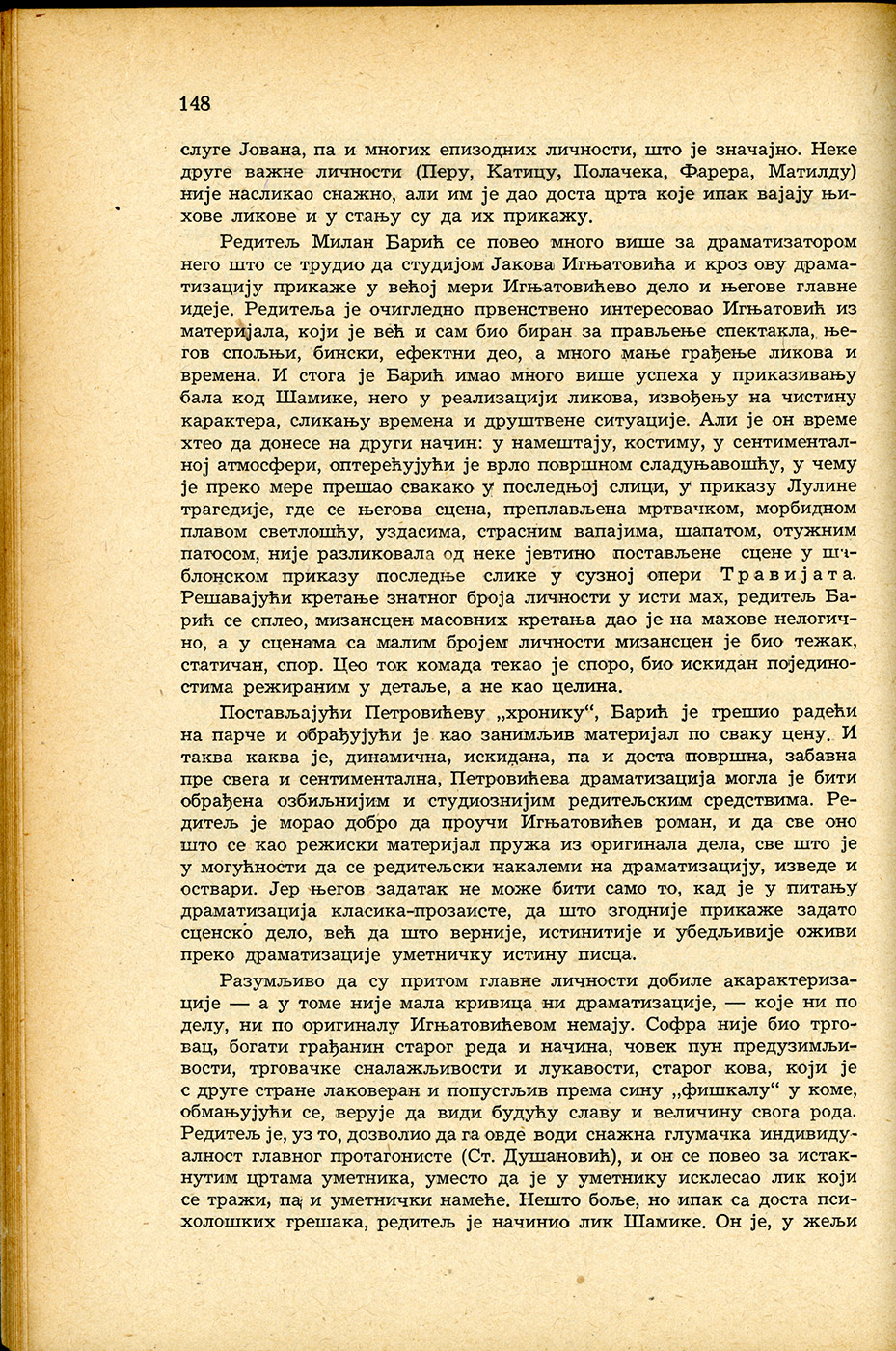 148

слуге Јована, па и многих епизодних личности, што је значајно. Неке друге важне личности (Перу, Катицу, Полачека, Фарера, Матилду) није насликао снажно, али им је дао доста црта које ипак вајају њихове ликове и у стању су да их прикажу.

Редитељ Милан Барић се повео много више за драматизатором него што се трудио да студијом Јакова Игњатовића и кроз ову драматизацију прикаже у већој мери Игњатовићево дело и његове главне идеје. Редитеља је очигледно првенствено интересовао Игњатовић из материјала, који је већ и сам био биран за прављење спектакла, његов спољњи, бински, ефектни део, а много мање грађење ликова и времена. И стога је Барић имао много више успеха у приказивању бала код Шамике, него у реализацији ликова, извођењу на чистину карактера, сликању времена и друштвене ситуације. Али је он време хтео да донесе на други начин: у намештају, костиму, у сентименталној атмосфери, оптерећујући је врло површном сладуњавошћу, у чему је преко мере прешао свакако у последњој слици, у приказу Лулине трагедије, где се његова сцена, преплављена мртвачком, морбидном плавом светлошћу, уздасима, страсним вапајима, шапатом, отужним патосом, није разликовала од неке јевтино постављене сцене у шаблонском приказу последње слике у сузној опери Травијата. Решавајући кретање знатног броја личности у исти мах, редитељ Барић се сплео, мизансцен масовних кретања дао је на махове нелогично, а у сценама са малим бројем личности мизансцен је био тежак, статичан, спор. Цео ток комада текао је споро, био искидан појединостима режираним у детаље, а не као целина.

Постављајући Петровићеву „хронику“, Барић је грешио радећи на парче и обрађујући је као занимљив материјал по сваку цену. И таква каква је, динамична, искидана, па и доста површна, забавна пре свега и сентиментална, Петровићева драматизација могла је бити обрађена озбиљнијим и студиознијим редитељским средствима. Редитељ је морао добро да проучи Игњатовићев роман, и да све оно што се као режиски материјал пружа из оригинала дела, све што је у могућности да се редитељски накалеми на драматизацију, изведе и оствари. Јер његов задатак не може бити само то, кад је у питању драматизација класика-прозаисте, да што згодније прикаже задато сценско дело, већ да што верније, истинитије и убедљивије оживи преко драматизације уметничку истину писца.

Разумљиво да су притом главне личности добиле акарактеризације — а у томе није мала кривица ни драматизације, — које ни по делу, ни по оригиналу Игњатовићевом немају. Софра није био трговац, богати грађанин старог реда и начина, човек пун предузимљивости, трговачке сналажљивости и лукавости, старог кова, који је с друге стране лаковеран и попустљив према сину „фишкалу“ у коме, обмањујући се, верује да види будућу славу и величину свога рода. Редитељ је, уз то, дозволио да га овде води снажна глумачка индивидуалност главног протагонисте (Ст. Душановић), и он се повео за истакнутим цртама уметника, уместо да је у уметнику исклесао лик који се тражи, па и уметнички намеће. Нешто боље, но ипак са доста психолошких грешака, редитељ је начинио лик Шамике. Он је, у жељи